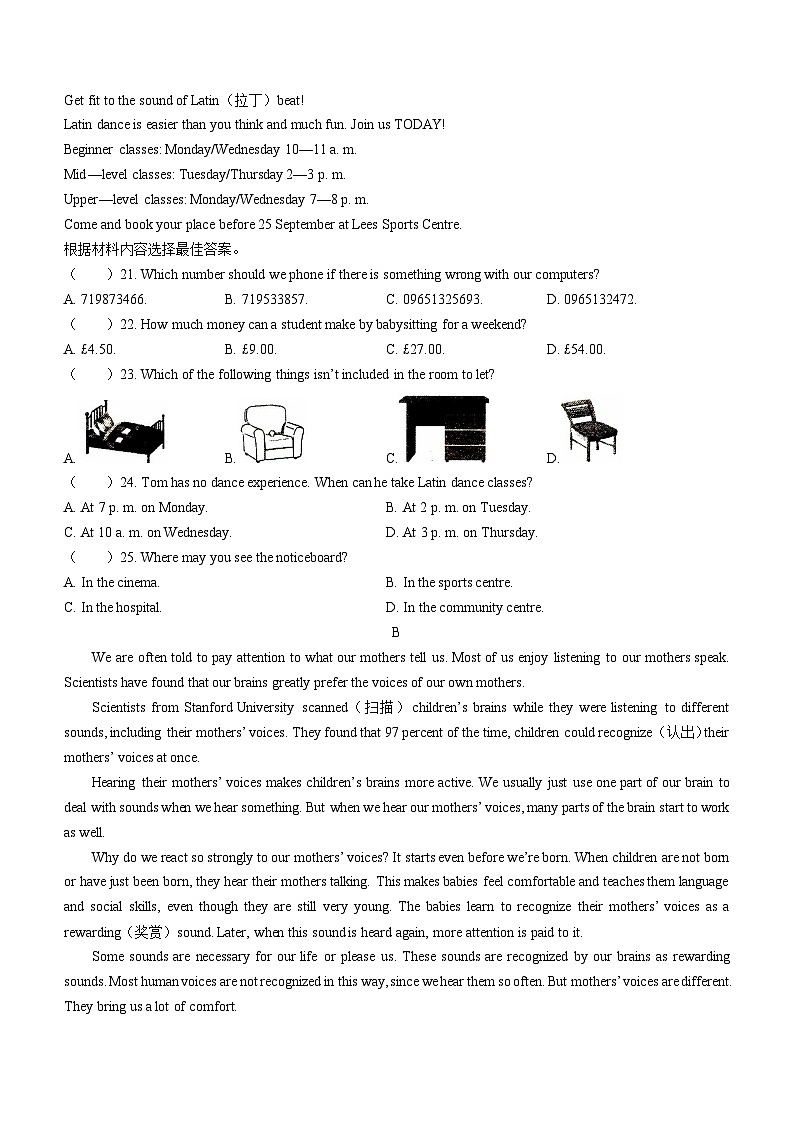 Get fit to the sound of Latin（拉丁）beat!
Latin dance is easier than you think and much fun. Join us TODAY!
Beginner classes: Monday/Wednesday 10—11 a. m.
Mid—level classes: Tuesday/Thursday 2—3 p. m.
Upper—level classes: Monday/Wednesday 7—8 p. m.
Come and book your place before 25 September at Lees Sports Centre.
根据材料内容选择最佳答案。
（　　）21. Which number should we phone if there is something wrong with our computers?
A. 719873466.　　B. 719533857.　　C. 09651325693.　　D. 0965132472.
（　　）22. How much money can a student make by babysitting for a weekend?
A. £4.50.　　B. £9.00.　　C. £27.00.　　D. £54.00.
（　　）23. Which of the following things isn't included in the room to let?
A.　　B.　　C.　　D.
（　　）24. Tom has no dance experience. When can he take Latin dance classes?
A. At 7 p. m. on Monday.　　B. At 2 p. m. on Tuesday.
C. At 10 a. m. on Wednesday.　　D. At 3 p. m. on Thursday.
（　　）25. Where may you see the noticeboard?
A. In the cinema.　　B. In the sports centre.
C. In the hospital.　　D. In the community centre.
B
We are often told to pay attention to what our mothers tell us. Most of us enjoy listening to our mothers speak. Scientists have found that our brains greatly prefer the voices of our own mothers.

Scientists from Stanford University scanned（扫描）children's brains while they were listening to different sounds, including their mothers' voices. They found that 97 percent of the time, children could recognize（认出）their mothers' voices at once.

Hearing their mothers' voices makes children's brains more active. We usually just use one part of our brain to deal with sounds when we hear something. But when we hear our mothers' voices, many parts of the brain start to work as well.

Why do we react so strongly to our mothers' voices? It starts even before we're born. When children are not born or have just been born, they hear their mothers talking. This makes babies feel comfortable and teaches them language and social skills, even though they are still very young. The babies learn to recognize their mothers' voices as a rewarding（奖赏）sound. Later, when this sound is heard again, more attention is paid to it.

Some sounds are necessary for our life or please us. These sounds are recognized by our brains as rewarding sounds. Most human voices are not recognized in this way, since we hear them so often. But mothers' voices are different. They bring us a lot of comfort.